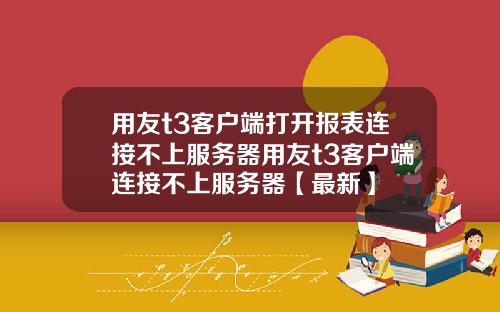 用友t3客户端打开报表连接不上服务器用友t3客户端连接不上服务器【最新】